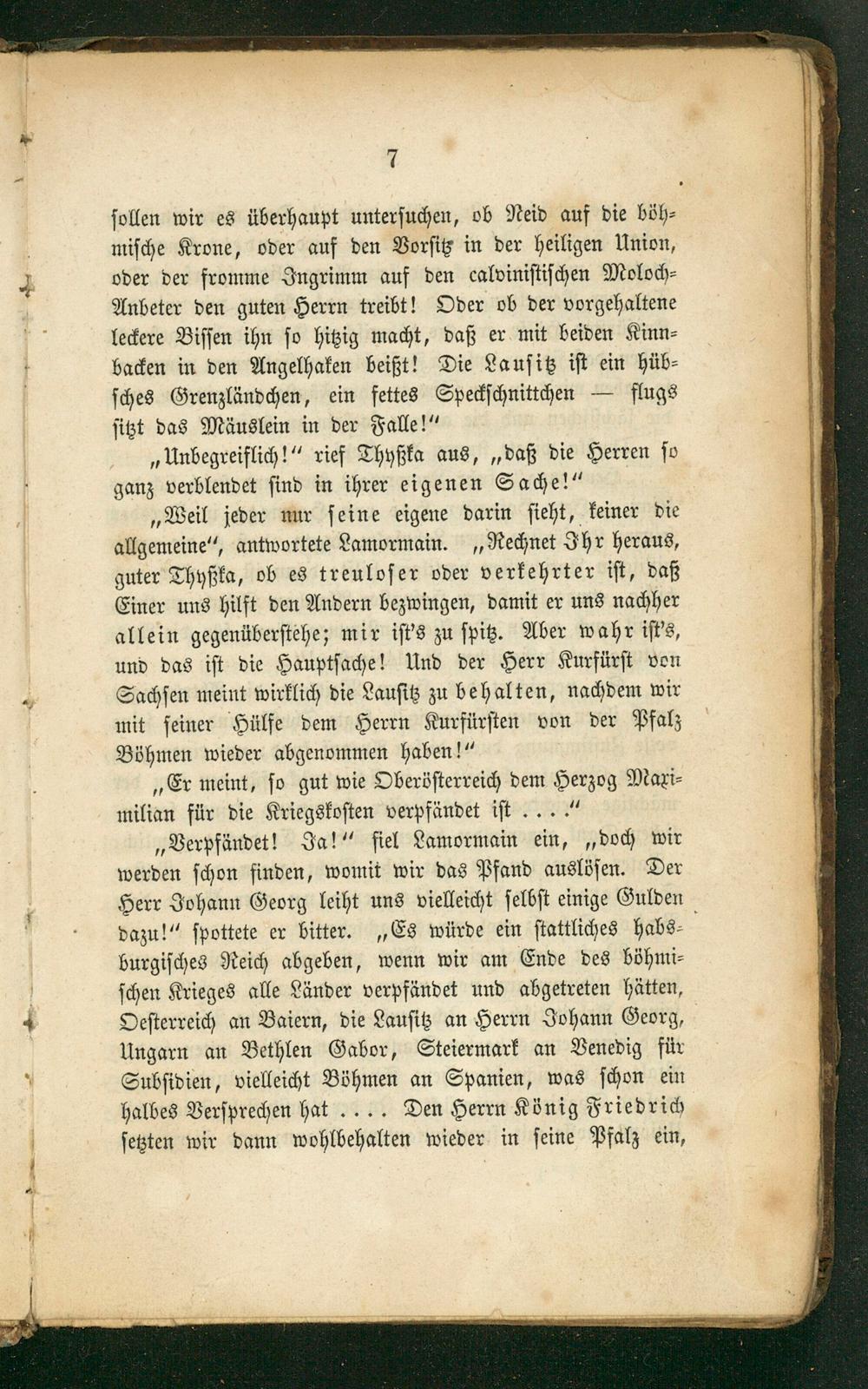 7

sollen wir es überhaupt untersuchen, ob Neid auf die böhmische Krone, oder auf den Vorsitz in der heiligen Union, oder der fromme Ingrimm auf den calvinistischen Moloch-Anbeter den guten Herrn treibt! Oder ob der vorgehaltene leckere Bissen ihn so hitzig macht, daß er mit beiden Kinnbacken in den Angelhaken beißt! Die Lausitz ist ein hübsches Grenzländchen, ein fettes Speckschnittchen — flugs sitzt das Mäuslein in der Falle!"

„Unbegreiflich!" rief Thyßka aus, „daß die Herren so ganz verblendet sind in ihrer eigenen Sache!"

„Weil jeder nur seine eigene darin sieht, keiner die allgemeine", antwortete Lamormain. „Rechnet Ihr heraus, guter Thyßka, ob es treuloser oder verkehrter ist, daß Einer uns hilft den Andern bezwingen, damit er uns nachher allein gegenüberstehe; mir ist's zu spitz. Aber wahr ist's, und das ist die Hauptsache! Und der Herr Kurfürst von Sachsen meint wirklich die Lausitz zu behalten, nachdem wir mit seiner Hülfe dem Herrn Kurfürsten von der Pfalz Böhmen wieder abgenommen haben!"

„Er meint, so gut wie Oberösterreich dem Herzog Maximilian für die Kriegskosten verpfändet ist . . . ."

„Verpfändet! Ja!" fiel Lamormain ein, „doch wir werden schon finden, womit wir das Pfand auslösen. Der Herr Johann Georg leiht uns vielleicht selbst einige Gulden dazu!" spottete er bitter. „Es würde ein stattliches habsburgisches Reich abgeben, wenn wir am Ende des böhmischen Krieges alle Länder verpfändet und abgetreten hätten, Oesterreich an Baiern, die Lausitz an Herrn Johann Georg, Ungarn an Bethlen Gabor, Steiermark an Venedig für Subsidien, vielleicht Böhmen an Spanien, was schon ein halbes Versprechen hat . . . . Den Herrn König Friedrich setzten wir dann wohlbehalten wieder in seine Pfalz ein,